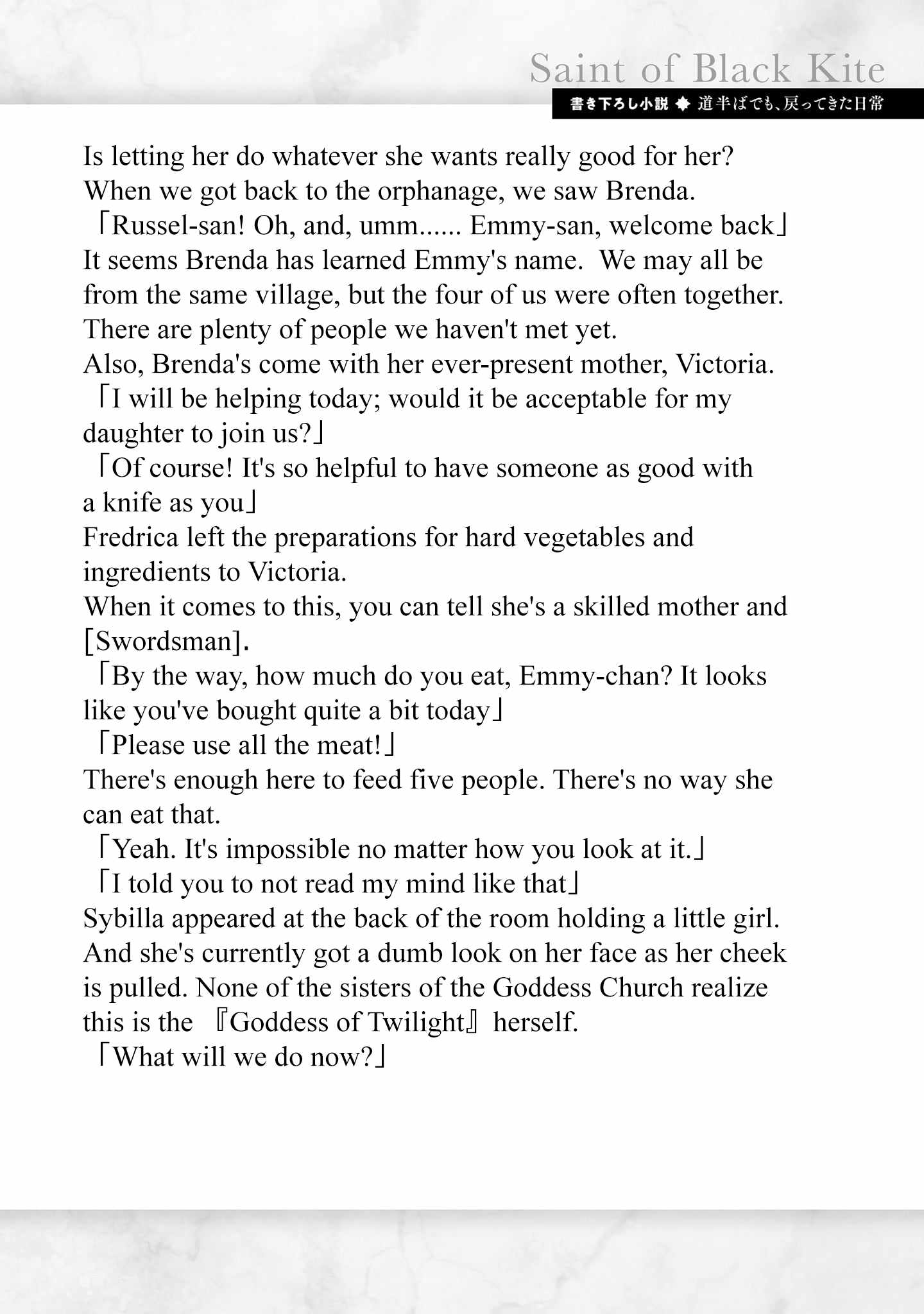 Saint of Black Kite
書き下ろし小説 ◆ 道半ばでも、戻ってきた日常

Is letting her do whatever she wants really good for her?
When we got back to the orphanage, we saw Brenda.
「Russel-san! Oh, and, umm...... Emmy-san, welcome back」
It seems Brenda has learned Emmy's name. We may all be from the same village, but the four of us were often together. There are plenty of people we haven't met yet.
Also, Brenda's come with her ever-present mother, Victoria.
「I will be helping today; would it be acceptable for my daughter to join us?」
「Of course! It's so helpful to have someone as good with a knife as you」
Fredrica left the preparations for hard vegetables and ingredients to Victoria.
When it comes to this, you can tell she's a skilled mother and [Swordsman].
「By the way, how much do you eat, Emmy-chan? It looks like you've bought quite a bit today」
「Please use all the meat!」
There's enough here to feed five people. There's no way she can eat that.
「Yeah. It's impossible no matter how you look at it.」
「I told you to not read my mind like that」
Sybilla appeared at the back of the room holding a little girl. And she's currently got a dumb look on her face as her cheek is pulled. None of the sisters of the Goddess Church realize this is the 『Goddess of Twilight』 herself.
「What will we do now?」